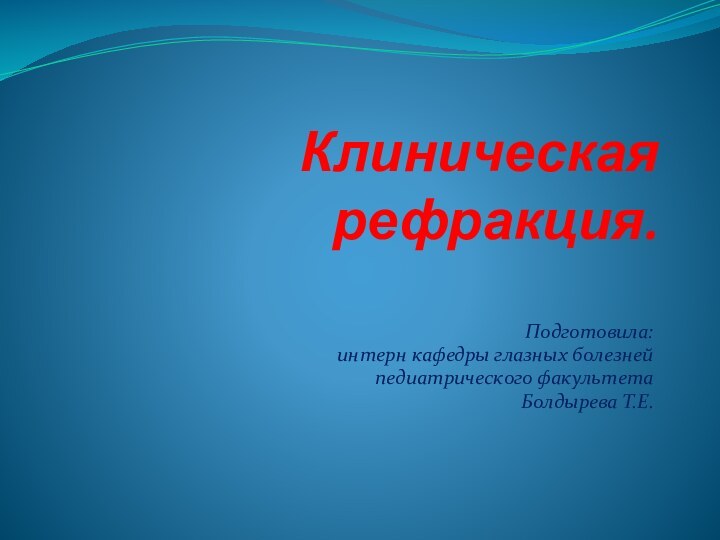 Клиническая рефракция.

Подготовила:
интерн кафедры глазных болезней
педиатрического факультета
Болдырева Т.Е.